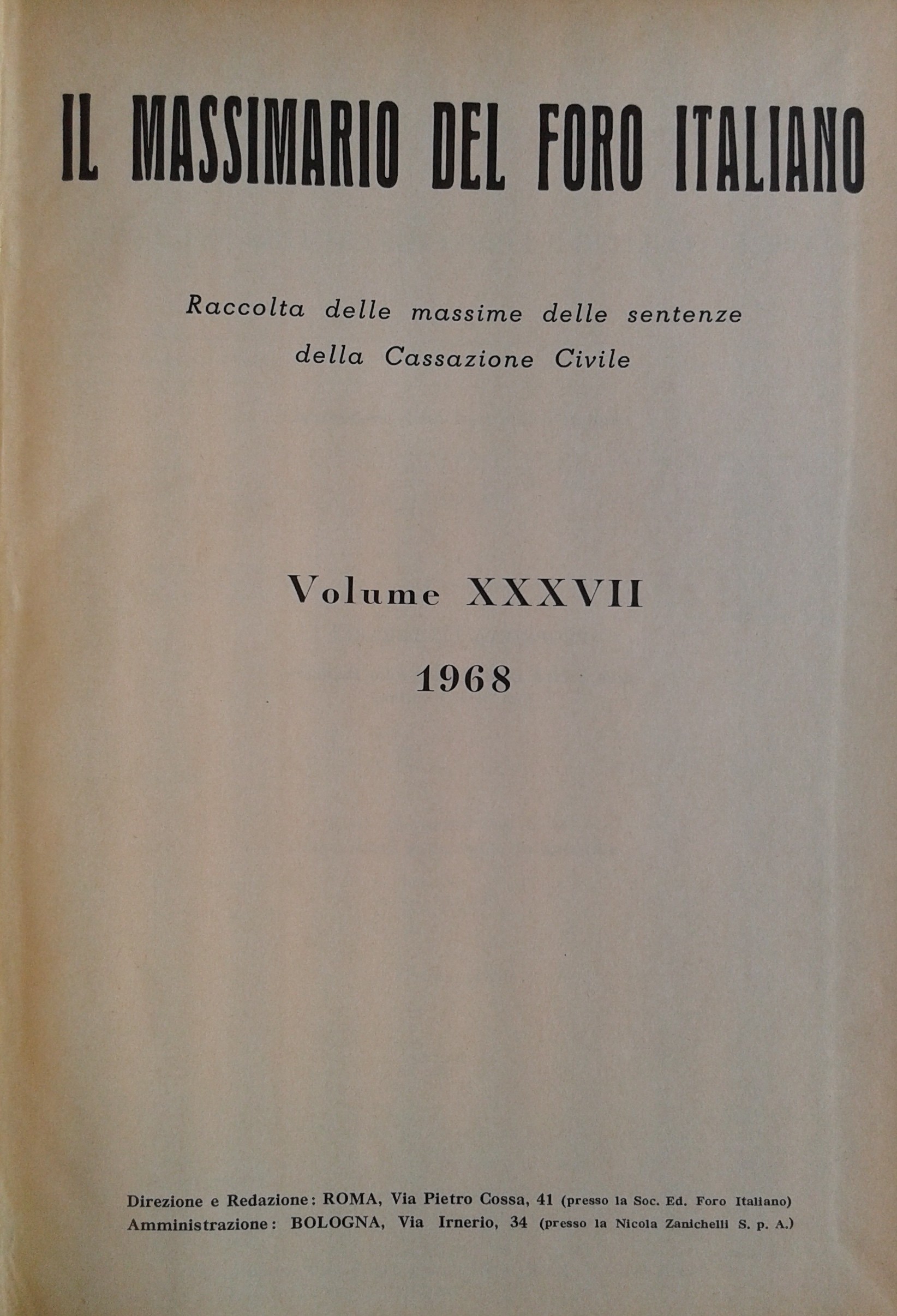 IL MASSIMARIO DEL FORO ITALIANO

Raccolta delle massime delle sentenze della Cassazione Civile

Volume XXXVII

1968

Direzione e Redazione: ROMA, Via Pietro Cossa, 41 (presso la Soc. Ed. Foro Italiano)
Amministrazione: BOLOGNA, Via Irnerio, 34 (presso la Nicola Zanichelli S. p. A.)